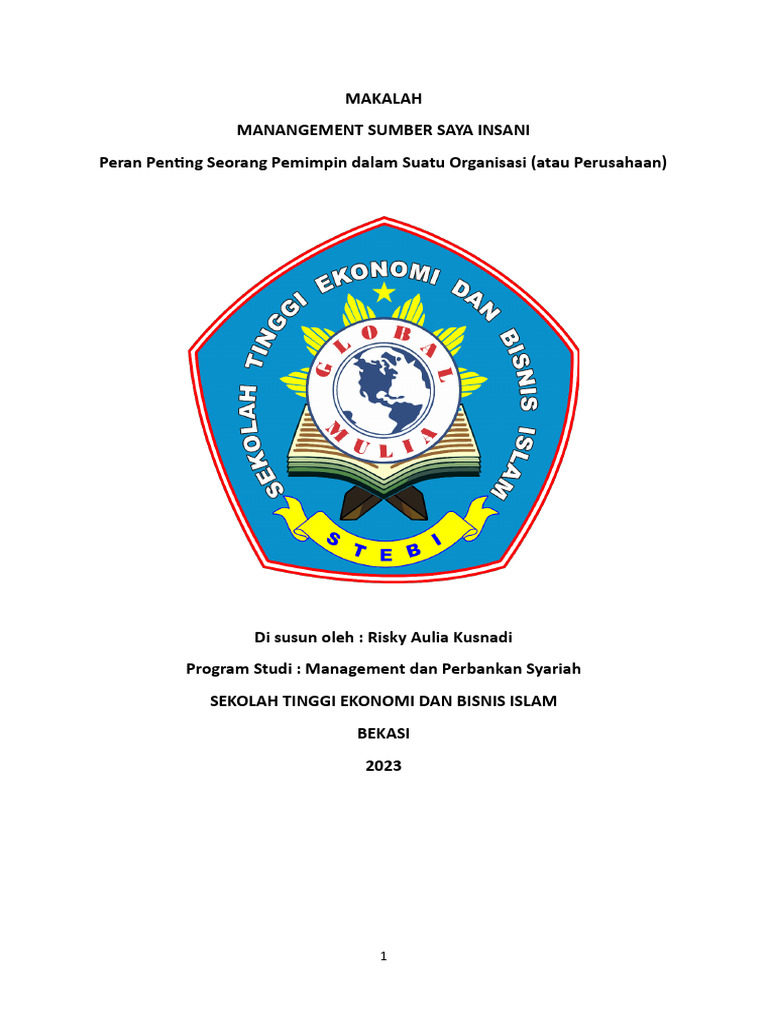 MAKALAH

MANANGEMENT SUMBER SAYA INSANI

Peran Penting Seorang Pemimpin dalam Suatu Organisasi (atau Perusahaan)

SEKOLAH TINGGI EKONOMI DAN BISNIS ISLAM

GLOBAL MULIA

STEBI

Di susun oleh : Risky Aulia Kusnadi

Program Studi : Management dan Perbankan Syariah

SEKOLAH TINGGI EKONOMI DAN BISNIS ISLAM

BEKASI

2023

1